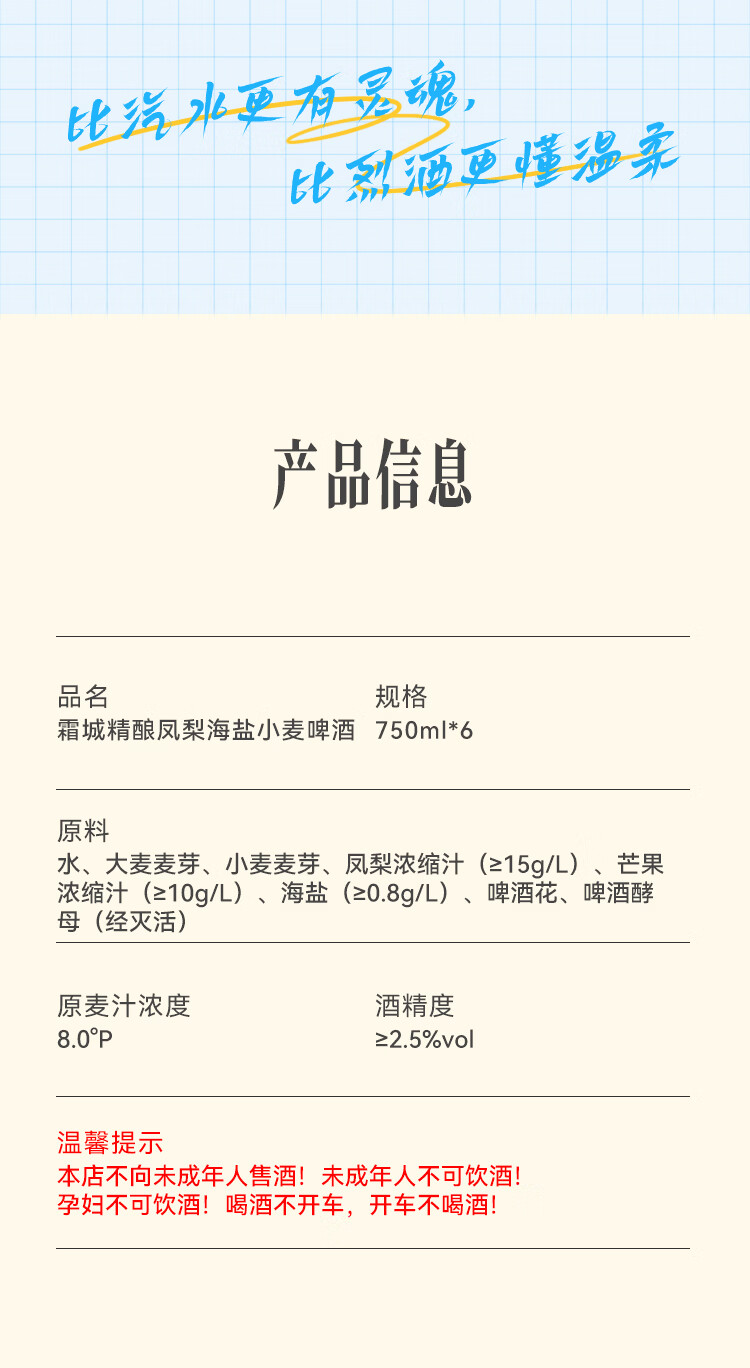 比汽水更有灵魂，
比烈酒更懂温柔

产品信息

品名
霜城精酿凤梨海盐小麦啤酒

规格
750ml*6

原料
水、大麦麦芽、小麦麦芽、凤梨浓缩汁（≥15g/L）、芒果浓缩汁（≥10g/L）、海盐（≥0.8g/L）、啤酒花、啤酒酵母（经灭活）

原麦汁浓度
8.0°P

酒精度
≥2.5%vol

温馨提示
本店不向未成年人售酒！未成年人不可饮酒！
孕妇不可饮酒！喝酒不开车，开车不喝酒！